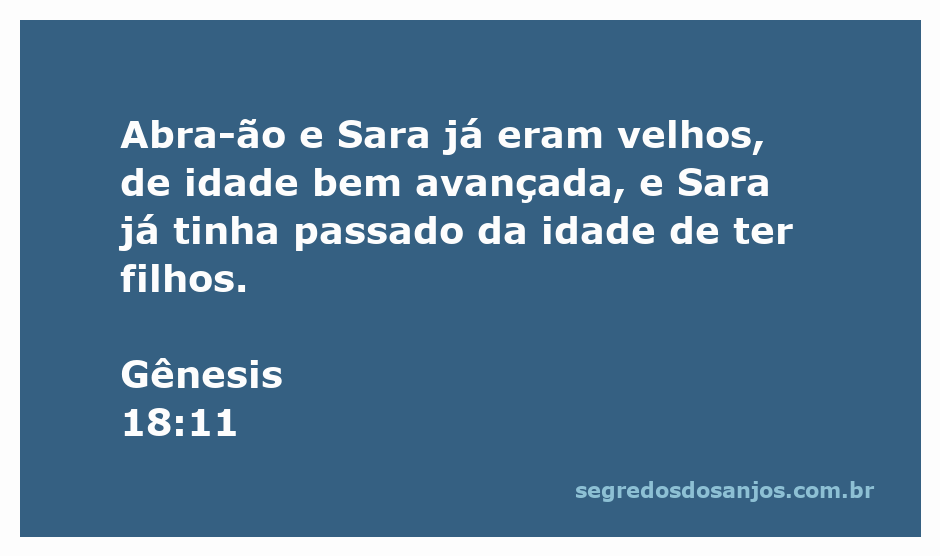 Abra-ão e Sara já eram velhos, de idade bem avançada, e Sara já tinha passado da idade de ter filhos.

Gênesis
18:11

segredosdosanjos.com.br